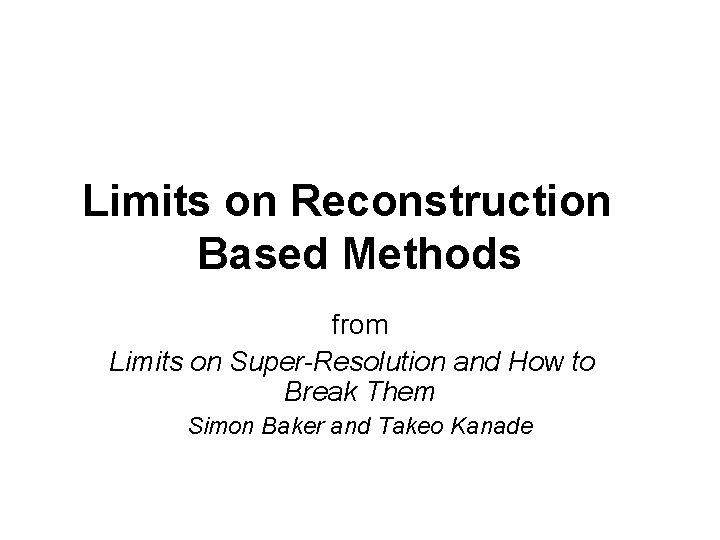 Limits on Reconstruction Based Methods

from

Limits on Super-Resolution and How to Break Them

Simon Baker and Takeo Kanade